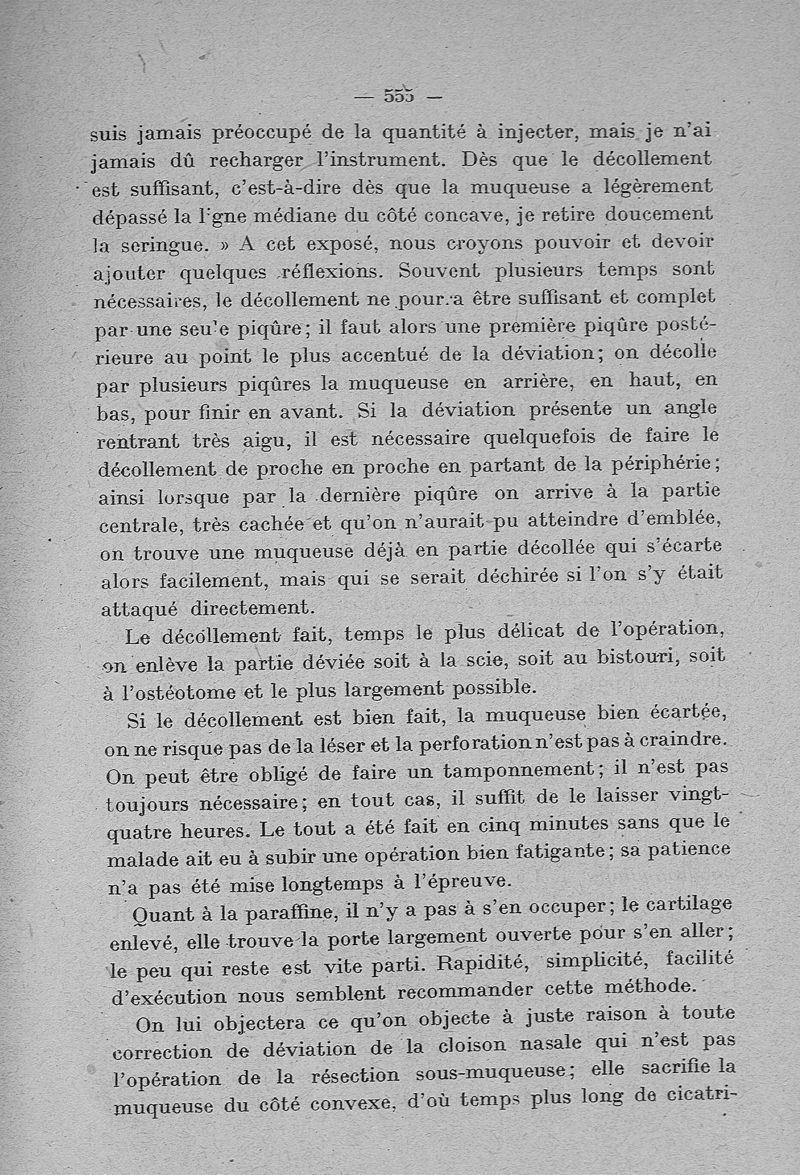 — 555 —

suis jamais préoccupé de la quantité à injecter, mais je n'ai jamais dû recharger l'instrument. Dès que le décollement est suffisant, c'est-à-dire dès que la muqueuse a légèrement dépassé la l'gne médiane du côté concave, je retire doucement la seringue. » A cet exposé, nous croyons pouvoir et devoir ajouter quelques réflexions. Souvent plusieurs temps sont nécessaires, le décollement ne pour.a être suffisant et complet par une seu'e piqûre; il faut alors une première piqûre postérieure au point le plus accentué de la déviation; on décolle par plusieurs piqûres la muqueuse en arrière, en haut, en bas, pour finir en avant. Si la déviation présente un angle rentrant très aigu, il est nécessaire quelquefois de faire le décollement de proche en proche en partant de la périphérie; ainsi lorsque par la dernière piqûre on arrive à la partie centrale, très cachée et qu'on n'aurait pu atteindre d'emblée, on trouve une muqueuse déjà en partie décollée qui s'écarte alors facilement, mais qui se serait déchirée si l'on s'y était attaqué directement.

Le décollement fait, temps le plus délicat de l'opération, on enlève la partie déviée soit à la scie, soit au bistouri, soit à l'ostéotome et le plus largement possible.

Si le décollement est bien fait, la muqueuse bien écartée, on ne risque pas de la léser et la perforation n'est pas à craindre. On peut être obligé de faire un tamponnement; il n'est pas toujours nécessaire; en tout cas, il suffit de le laisser vingt-quatre heures. Le tout a été fait en cinq minutes sans que le malade ait eu à subir une opération bien fatigante; sa patience n'a pas été mise longtemps à l'épreuve.

Quant à la paraffine, il n'y a pas à s'en occuper; le cartilage enlevé, elle trouve la porte largement ouverte pour s'en aller; le peu qui reste est vite parti. Rapidité, simplicité, facilité d'exécution nous semblent recommander cette méthode.

On lui objectera ce qu'on objecte à juste raison à toute correction de déviation de la cloison nasale qui n'est pas l'opération de la résection sous-muqueuse; elle sacrifie la muqueuse du côté convexe, d'où temps plus long de cicatri-